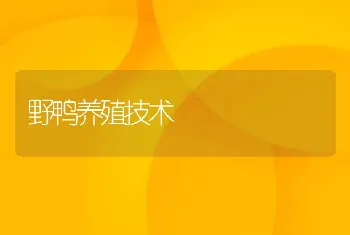 野鸭养殖技术